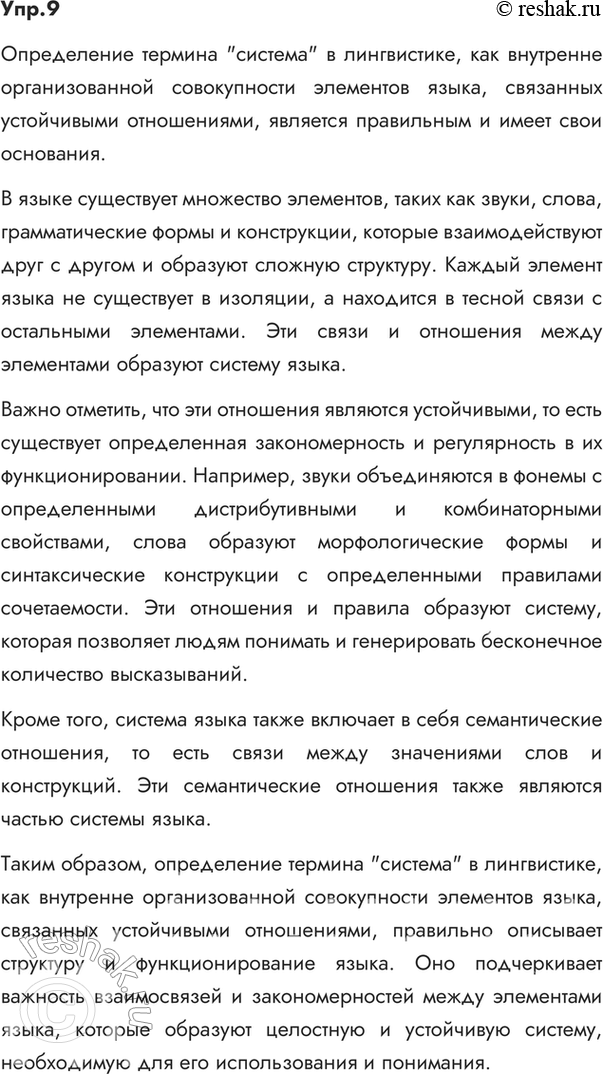 Упр.9

© reshak.ru

Определение термина "система" в лингвистике, как внутренне организованной совокупности элементов языка, связанных устойчивыми отношениями, является правильным и имеет свои основания.

В языке существует множество элементов, таких как звуки, слова, грамматические формы и конструкции, которые взаимодействуют друг с другом и образуют сложную структуру. Каждый элемент языка не существует в изоляции, а находится в тесной связи с остальными элементами. Эти связи и отношения между элементами образуют систему языка.

Важно отметить, что эти отношения являются устойчивыми, то есть существует определенная закономерность и регулярность в их функционировании. Например, звуки объединяются в фонемы с определенными дистрибутивными и комбинаторными свойствами, слова образуют морфологические формы и синтаксические конструкции с определенными правилами сочетаемости. Эти отношения и правила образуют систему, которая позволяет людям понимать и генерировать бесконечное количество высказываний.

Кроме того, система языка также включает в себя семантические отношения, то есть связи между значениями слов и конструкций. Эти семантические отношения также являются частью системы языка.

Таким образом, определение термина "система" в лингвистике, как внутренне организованной совокупности элементов языка, связанных устойчивыми отношениями, правильно описывает структуру и функционирование языка. Оно подчеркивает важность взаимосвязей и закономерностей между элементами языка, которые образуют целостную и устойчивую систему, необходимую для его использования и понимания.

reshak.ru